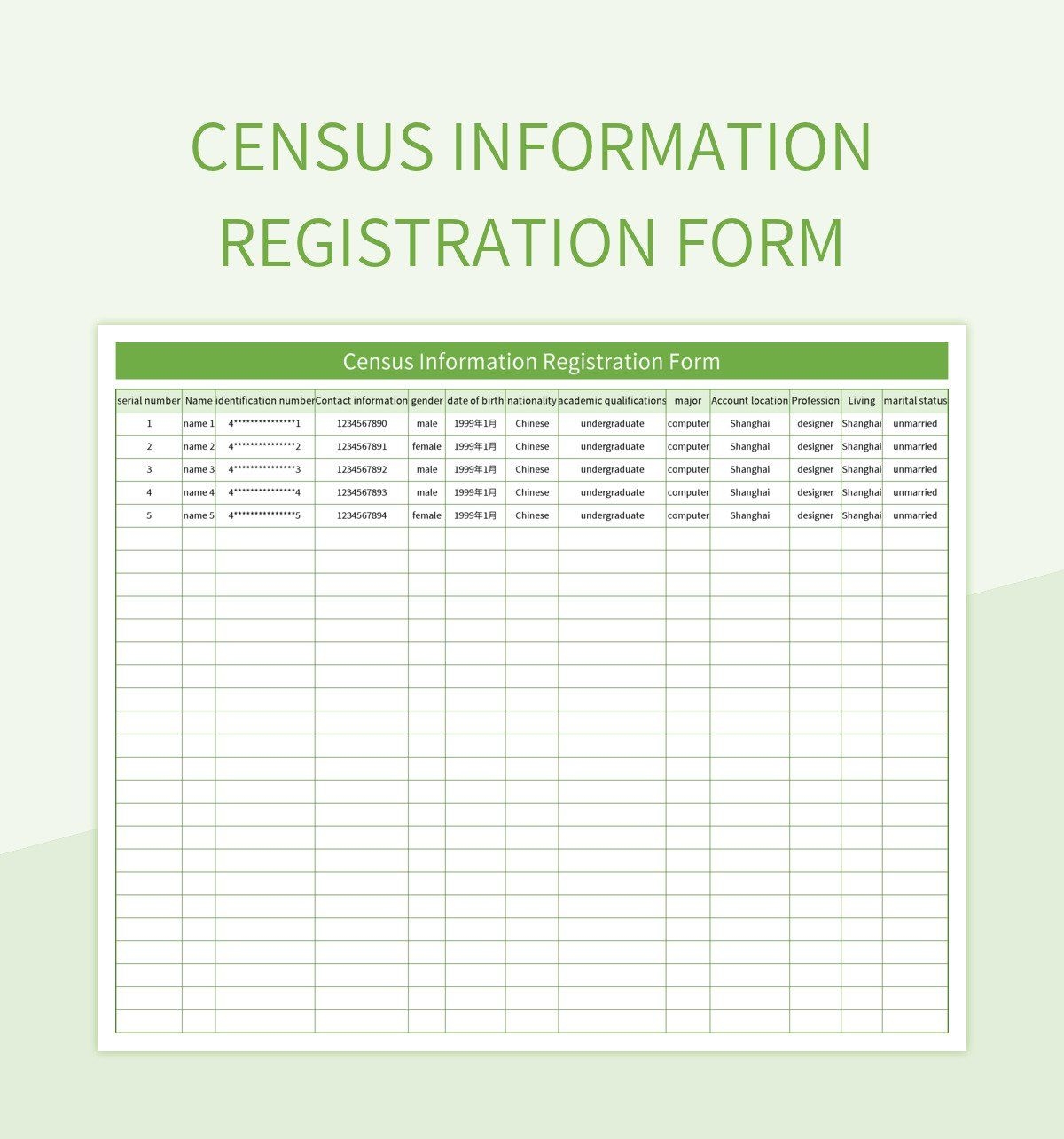 CENSUS INFORMATION REGISTRATION FORM

Census Information Registration Form

| serial number | Name | identification number | Contact information | gender | date of birth | nationality | academic qualifications | major | Account location | Profession | Living | marital status |
|---|---|---|---|---|---|---|---|---|---|---|---|---|
| 1 | name 1 | 4***************1 | 1234567890 | male | 1999年1月 | Chinese | undergraduate | computer | Shanghai | designer | Shanghai | unmarried |
| 2 | name 2 | 4***************2 | 1234567891 | female | 1999年1月 | Chinese | undergraduate | computer | Shanghai | designer | Shanghai | unmarried |
| 3 | name 3 | 4***************3 | 1234567892 | male | 1999年1月 | Chinese | undergraduate | computer | Shanghai | designer | Shanghai | unmarried |
| 4 | name 4 | 4***************4 | 1234567893 | male | 1999年1月 | Chinese | undergraduate | computer | Shanghai | designer | Shanghai | unmarried |
| 5 | name 5 | 4***************5 | 1234567894 | female | 1999年1月 | Chinese | undergraduate | computer | Shanghai | designer | Shanghai | unmarried |